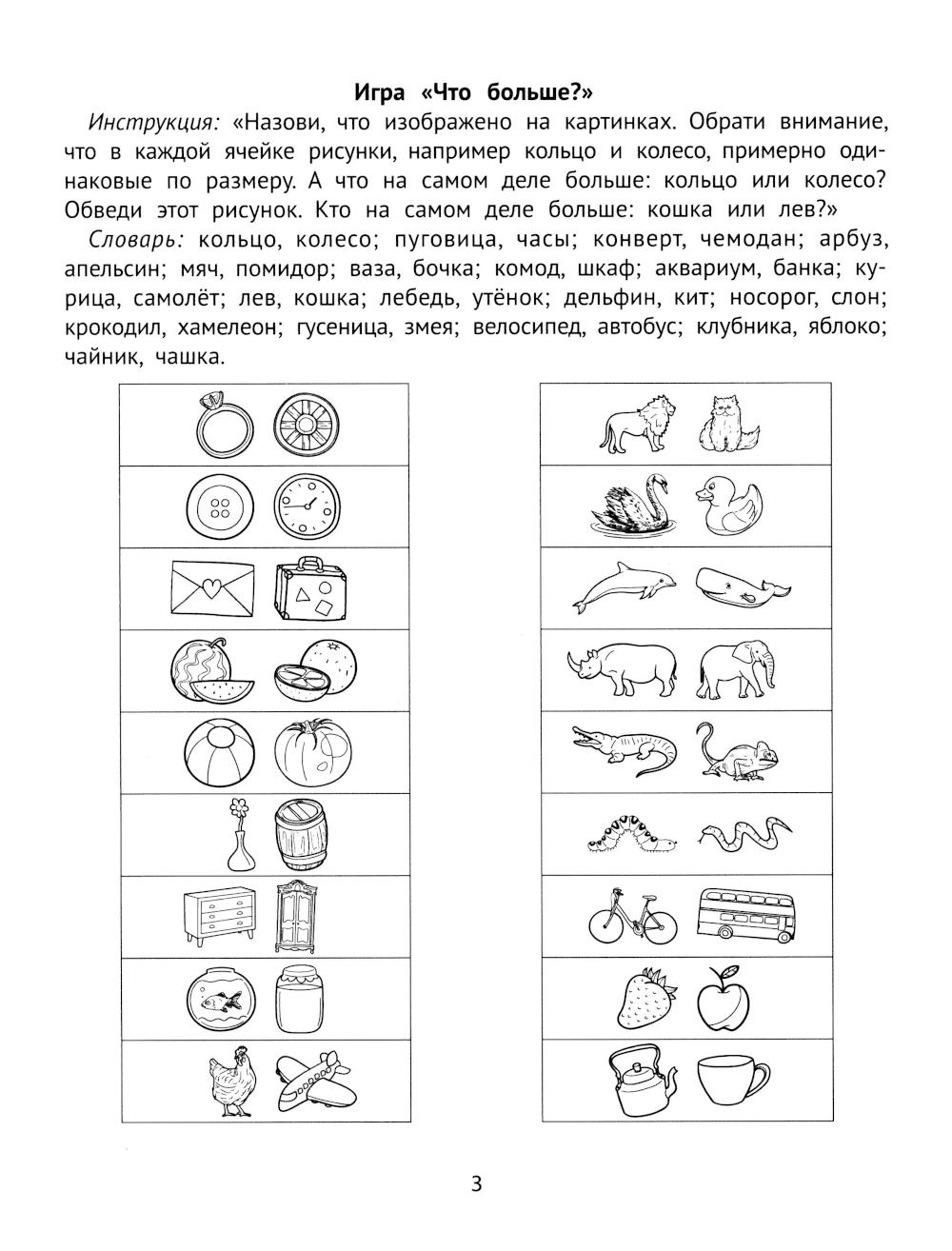 Игра «Что больше?»

Инструкция: «Назови, что изображено на картинках. Обрати внимание, что в каждой ячейке рисунки, например кольцо и колесо, примерно одинаковые по размеру. А что на самом деле больше: кольцо или колесо? Обведи этот рисунок. Кто на самом деле больше: кошка или лев?»

Словарь: кольцо, колесо; пуговица, часы; конверт, чемодан; арбуз, апельсин; мяч, помидор; ваза, бочка; комод, шкаф; аквариум, банка; курица, самолёт; лев, кошка; лебедь, утёнок; дельфин, кит; носорог, слон; крокодил, хамелеон; гусеница, змея; велосипед, автобус; клубника, яблоко; чайник, чашка.

3